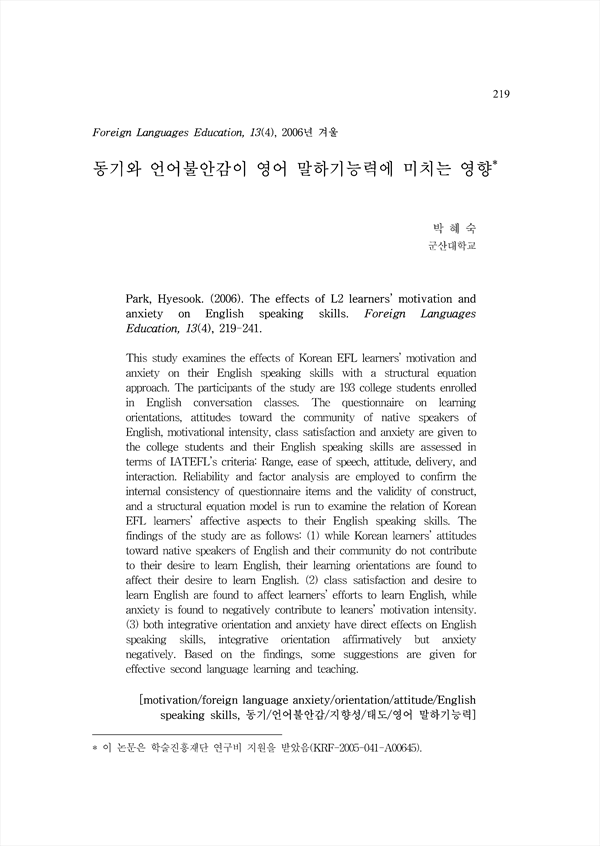 219

Foreign Languages Education, 13(4), 2006년 겨울

동기와 언어불안감이 영어 말하기능력에 미치는 영향*

박 혜 숙
군산대학교

Park, Hyesook. (2006). The effects of L2 learners' motivation and anxiety on English speaking skills. Foreign Languages Education, 13(4), 219-241.

This study examines the effects of Korean EFL learners' motivation and anxiety on their English speaking skills with a structural equation approach. The participants of the study are 193 college students enrolled in English conversation classes. The questionnaire on learning orientations, attitudes toward the community of native speakers of English, motivational intensity, class satisfaction and anxiety are given to the college students and their English speaking skills are assessed in terms of IATEFL's criteria: Range, ease of speech, attitude, delivery, and interaction. Reliability and factor analysis are employed to confirm the internal consistency of questionnaire items and the validity of construct, and a structural equation model is run to examine the relation of Korean EFL learners' affective aspects to their English speaking skills. The findings of the study are as follows: (1) while Korean learners' attitudes toward native speakers of English and their community do not contribute to their desire to learn English, their learning orientations are found to affect their desire to learn English. (2) class satisfaction and desire to learn English are found to affect learners' efforts to learn English, while anxiety is found to negatively contribute to leaners' motivation intensity. (3) both integrative orientation and anxiety have direct effects on English speaking skills, integrative orientation affirmatively but anxiety negatively. Based on the findings, some suggestions are given for effective second language learning and teaching.

[motivation/foreign language anxiety/orientation/attitude/English speaking skills, 동기/언어불안감/지향성/태도/영어 말하기능력]

* 이 논문은 학술진흥재단 연구비 지원을 받았음(KRF-2005-041-A00645).